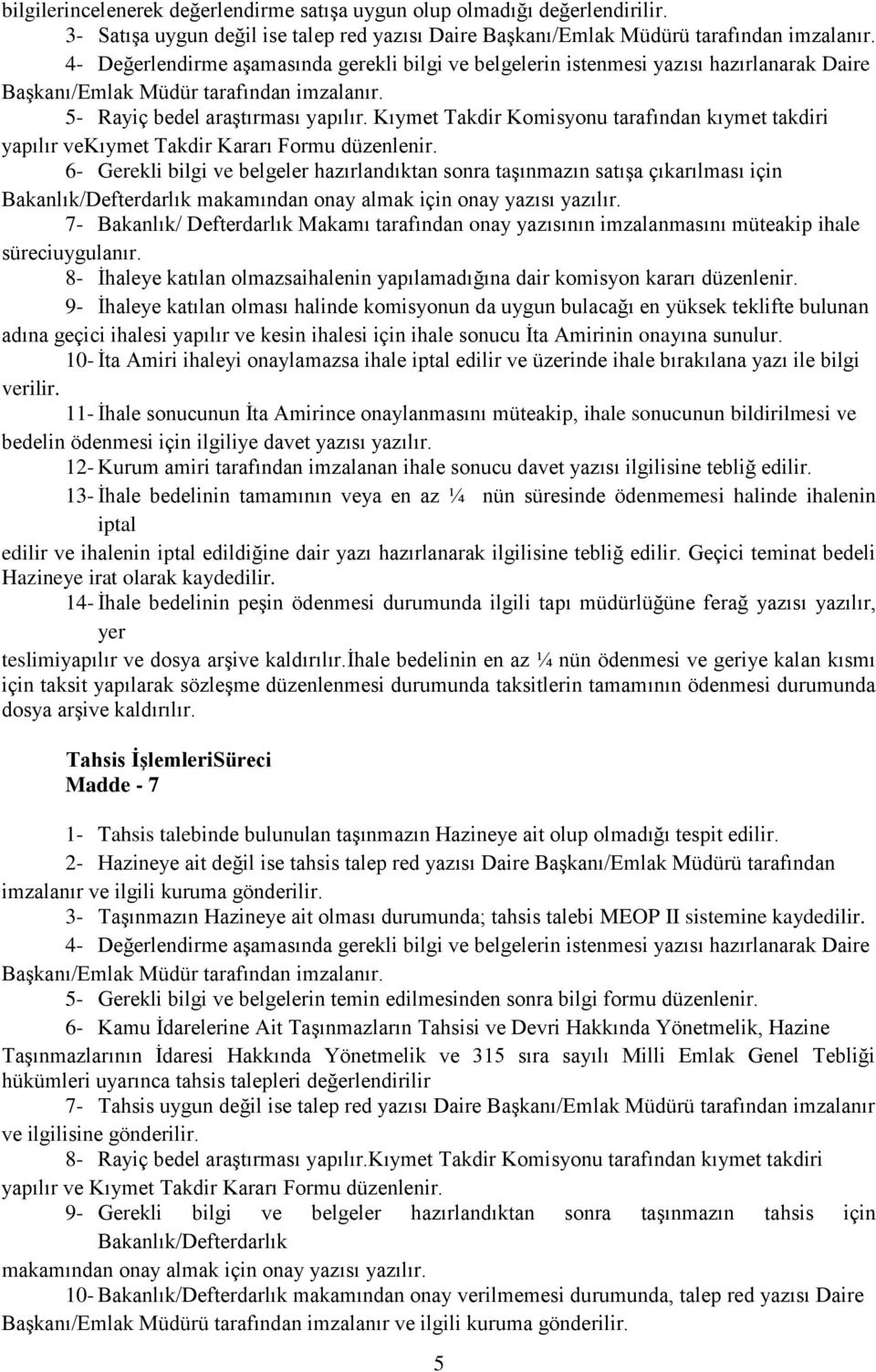 bilgilerincelenerek değerlendirme satışa uygun olup olmadığı değerlendirilir.

3- Satışa uygun değil ise talep red yazısı Daire Başkanı/Emlak Müdürü tarafından imzalanır.

4- Değerlendirme aşamasında gerekli bilgi ve belgelerin istenmesi yazısı hazırlanarak Daire Başkanı/Emlak Müdür tarafından imzalanır.

5- Rayiç bedel araştırması yapılır. Kıymet Takdir Komisyonu tarafından kıymet takdiri yapılır veKıymet Takdir Kararı Formu düzenlenir.

6- Gerekli bilgi ve belgeler hazırlandıktan sonra taşınmazın satışa çıkarılması için Bakanlık/Defterdarlık makamından onay almak için onay yazısı yazılır.

7- Bakanlık/ Defterdarlık Makamı tarafından onay yazısının imzalanmasını müteakip ihale süreciuygulanır.

8- İhaleye katılan olmazsaihalenin yapılamadığına dair komisyon kararı düzenlenir.

9- İhaleye katılan olması halinde komisyonun da uygun bulacağı en yüksek teklifte bulunan adına geçici ihalesi yapılır ve kesin ihalesi için ihale sonucu İta Amirinin onayına sunulur.

10- İta Amiri ihaleyi onaylamazsa ihale iptal edilir ve üzerinde ihale bırakılana yazı ile bilgi verilir.

11- İhale sonucunun İta Amirince onaylanmasını müteakip, ihale sonucunun bildirilmesi ve bedelin ödenmesi için ilgiliye davet yazısı yazılır.

12- Kurum amiri tarafından imzalanan ihale sonucu davet yazısı ilgilisine tebliğ edilir.

13- İhale bedelinin tamamının veya en az ¼ nün süresinde ödenmemesi halinde ihalenin iptal edilir ve ihalenin iptal edildiğine dair yazı hazırlanarak ilgilisine tebliğ edilir. Geçici teminat bedeli Hazineye irat olarak kaydedilir.

14- İhale bedelinin peşin ödenmesi durumunda ilgili tapı müdürlüğüne ferağ yazısı yazılır, yer teslimiyapılır ve dosya arşive kaldırılır.İhale bedelinin en az ¼ nün ödenmesi ve geriye kalan kısmı için taksit yapılarak sözleşme düzenlenmesi durumunda taksitlerin tamamının ödenmesi durumunda dosya arşive kaldırılır.

Tahsis İşlemleriSüreci
Madde - 7

1- Tahsis talebinde bulunulan taşınmazın Hazineye ait olup olmadığı tespit edilir.

2- Hazineye ait değil ise tahsis talep red yazısı Daire Başkanı/Emlak Müdürü tarafından imzalanır ve ilgili kuruma gönderilir.

3- Taşınmazın Hazineye ait olması durumunda; tahsis talebi MEOP II sistemine kaydedilir.

4- Değerlendirme aşamasında gerekli bilgi ve belgelerin istenmesi yazısı hazırlanarak Daire Başkanı/Emlak Müdür tarafından imzalanır.

5- Gerekli bilgi ve belgelerin temin edilmesinden sonra bilgi formu düzenlenir.

6- Kamu İdarelerine Ait Taşınmazların Tahsisi ve Devri Hakkında Yönetmelik, Hazine Taşınmazlarının İdaresi Hakkında Yönetmelik ve 315 sıra sayılı Milli Emlak Genel Tebliği hükümleri uyarınca tahsis talepleri değerlendirilir

7- Tahsis uygun değil ise talep red yazısı Daire Başkanı/Emlak Müdürü tarafından imzalanır ve ilgilisine gönderilir.

8- Rayiç bedel araştırması yapılır.Kıymet Takdir Komisyonu tarafından kıymet takdiri yapılır ve Kıymet Takdir Kararı Formu düzenlenir.

9- Gerekli bilgi ve belgeler hazırlandıktan sonra taşınmazın tahsis için Bakanlık/Defterdarlık makamından onay almak için onay yazısı yazılır.

10- Bakanlık/Defterdarlık makamından onay verilmemesi durumunda, talep red yazısı Daire Başkanı/Emlak Müdürü tarafından imzalanır ve ilgili kuruma gönderilir.

5